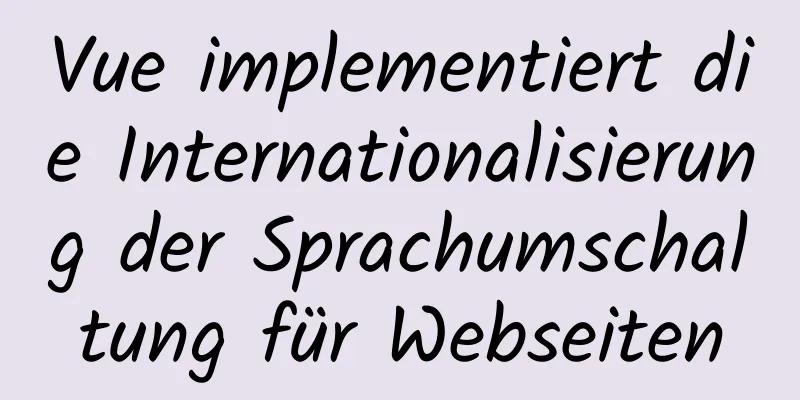 Vue implementiert die Internationalisierung der Sprachumschaltung für Webseiten